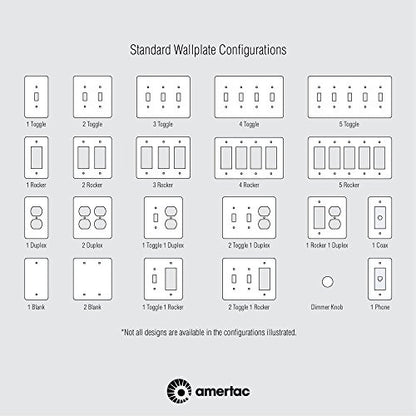 Standard Wallplate Configurations

1 Toggle

2 Toggle

3 Toggle

4 Toggle

5 Toggle

1 Rocker

2 Rocker

3 Rocker

4 Rocker

5 Rocker

1 Duplex

2 Duplex

1 Toggle 1 Duplex

2 Toggle 1 Duplex

1 Rocker 1 Duplex

1 Coax

1 Blank

2 Blank

1 Toggle 1 Rocker

2 Toggle 1 Rocker

Dimmer Knob

1 Phone

*Not all designs are available in the configurations illustrated.

amertac